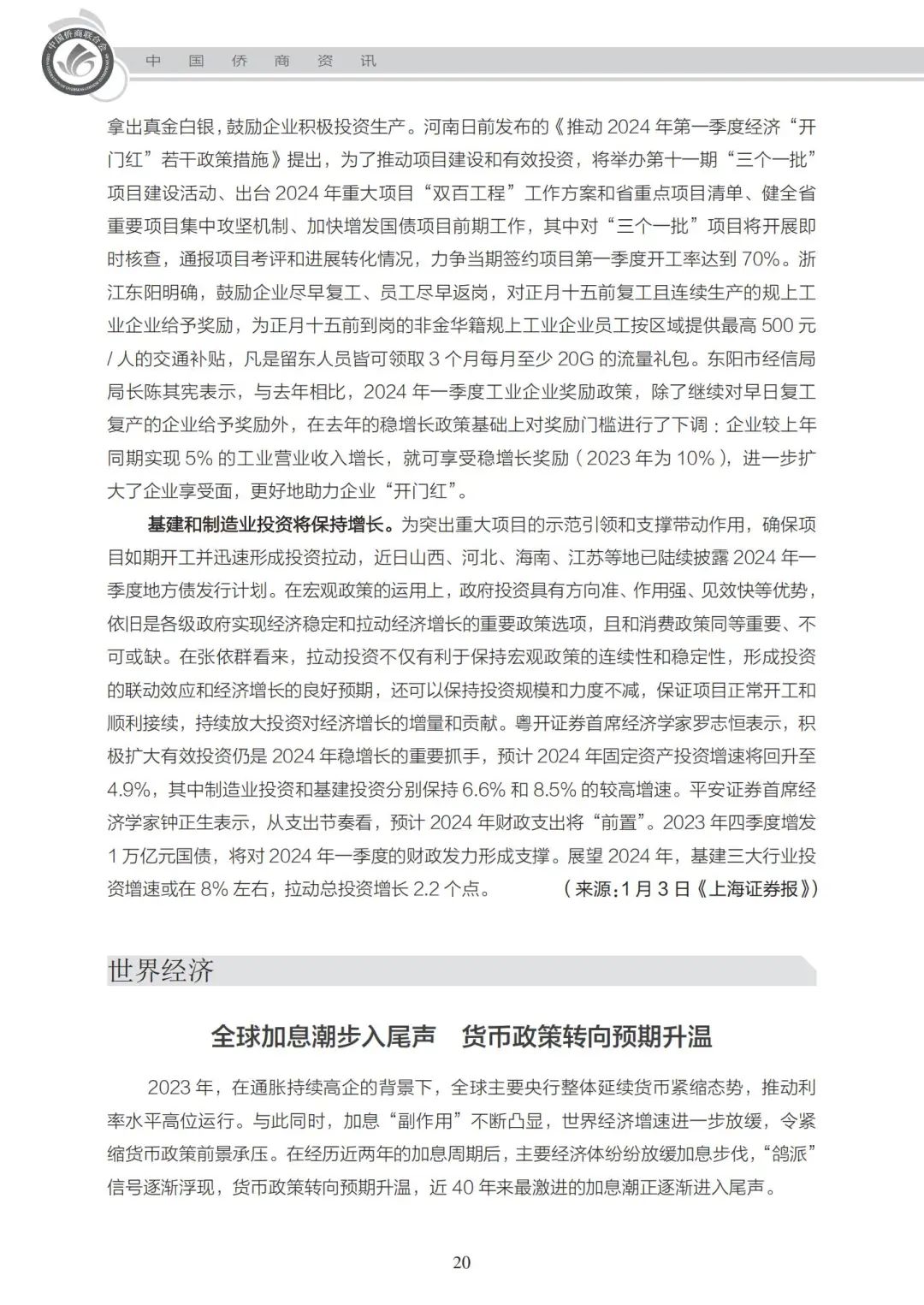 中国侨商联合会

中　国　侨　商　资　讯

拿出真金白银，鼓励企业积极投资生产。河南日前发布的《推动 2024 年第一季度经济“开门红”若干政策措施》提出，为了推动项目建设和有效投资，将举办第十一期“三个一批”项目建设活动、出台 2024 年重大项目“双百工程”工作方案和省重点项目清单、健全省重要项目集中攻坚机制、加快增发国债项目前期工作，其中对“三个一批”项目将开展即时核查，通报项目考评和进展转化情况，力争当期签约项目第一季度开工率达到 70%。浙江东阳明确，鼓励企业尽早复工、员工尽早返岗，对正月十五前复工且连续生产的规上工业企业给予奖励，为正月十五前到岗的非金华籍规上工业企业员工按区域提供最高 500 元 / 人的交通补贴，凡是留东人员皆可领取 3 个月每月至少 20G 的流量礼包。东阳市经信局局长陈其宪表示，与去年相比，2024 年一季度工业企业奖励政策，除了继续对早日复工复产的企业给予奖励外，在去年的稳增长政策基础上对奖励门槛进行了下调：企业较上年同期实现 5% 的工业营业收入增长，就可享受稳增长奖励（2023 年为 10%），进一步扩大了企业享受面，更好地助力企业“开门红”。

基建和制造业投资将保持增长。为突出重大项目的示范引领和支撑带动作用，确保项目如期开工并迅速形成投资拉动，近日山西、河北、海南、江苏等地已陆续披露 2024 年一季度地方债发行计划。在宏观政策的运用上，政府投资具有方向准、作用强、见效快等优势，依旧是各级政府实现经济稳定和拉动经济增长的重要政策选项，且和消费政策同等重要、不可或缺。在张依群看来，拉动投资不仅有利于保持宏观政策的连续性和稳定性，形成投资的联动效应和经济增长的良好预期，还可以保持投资规模和力度不减，保证项目正常开工和顺利接续，持续放大投资对经济增长的增量和贡献。粤开证券首席经济学家罗志恒表示，积极扩大有效投资仍是 2024 年稳增长的重要抓手，预计 2024 年固定资产投资增速将回升至 4.9%，其中制造业投资和基建投资分别保持 6.6% 和 8.5% 的较高增速。平安证券首席经济学家钟正生表示，从支出节奏看，预计 2024 年财政支出将“前置”。2023 年四季度增发 1 万亿元国债，将对 2024 年一季度的财政发力形成支撑。展望 2024 年，基建三大行业投资增速或在 8% 左右，拉动总投资增长 2.2 个点。（来源：1 月 3 日《上海证券报》）

世界经济

全球加息潮步入尾声　货币政策转向预期升温

2023 年，在通胀持续高企的背景下，全球主要央行整体延续货币紧缩态势，推动利率水平高位运行。与此同时，加息“副作用”不断凸显，世界经济增速进一步放缓，令紧缩货币政策前景承压。在经历近两年的加息周期后，主要经济体纷纷放缓加息步伐，“鸽派”信号逐渐浮现，货币政策转向预期升温，近 40 年来最激进的加息潮正逐渐进入尾声。

20